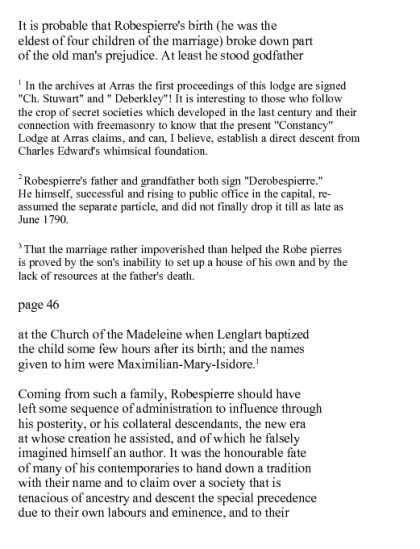 It is probable that Robespierre's birth (he was the eldest of four children of the marriage) broke down part of the old man's prejudice. At least he stood godfather

$^1$ In the archives at Arras the first proceedings of this lodge are signed "Ch. Stuwart" and " Deberkley"! It is interesting to those who follow the crop of secret societies which developed in the last century and their connection with freemasonry to know that the present "Constancy" Lodge at Arras claims, and can, I believe, establish a direct descent from Charles Edward's whimsical foundation.

$^2$ Robespierre's father and grandfather both sign "Derobespierre." He himself, successful and rising to public office in the capital, reassumed the separate particle, and did not finally drop it till as late as June 1790.

$^3$ That the marriage rather impoverished than helped the Robe pierres is proved by the son's inability to set up a house of his own and by the lack of resources at the father's death.

page 46

at the Church of the Madeleine when Lenglart baptized the child some few hours after its birth; and the names given to him were Maximilian-Mary-Isidore.$^1$

Coming from such a family, Robespierre should have left some sequence of administration to influence through his posterity, or his collateral descendants, the new era at whose creation he assisted, and of which he falsely imagined himself an author. It was the honourable fate of many of his contemporaries to hand down a tradition with their name and to claim over a society that is tenacious of ancestry and descent the special precedence due to their own labours and eminence, and to their